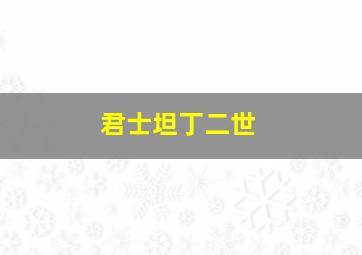 君士坦丁二世